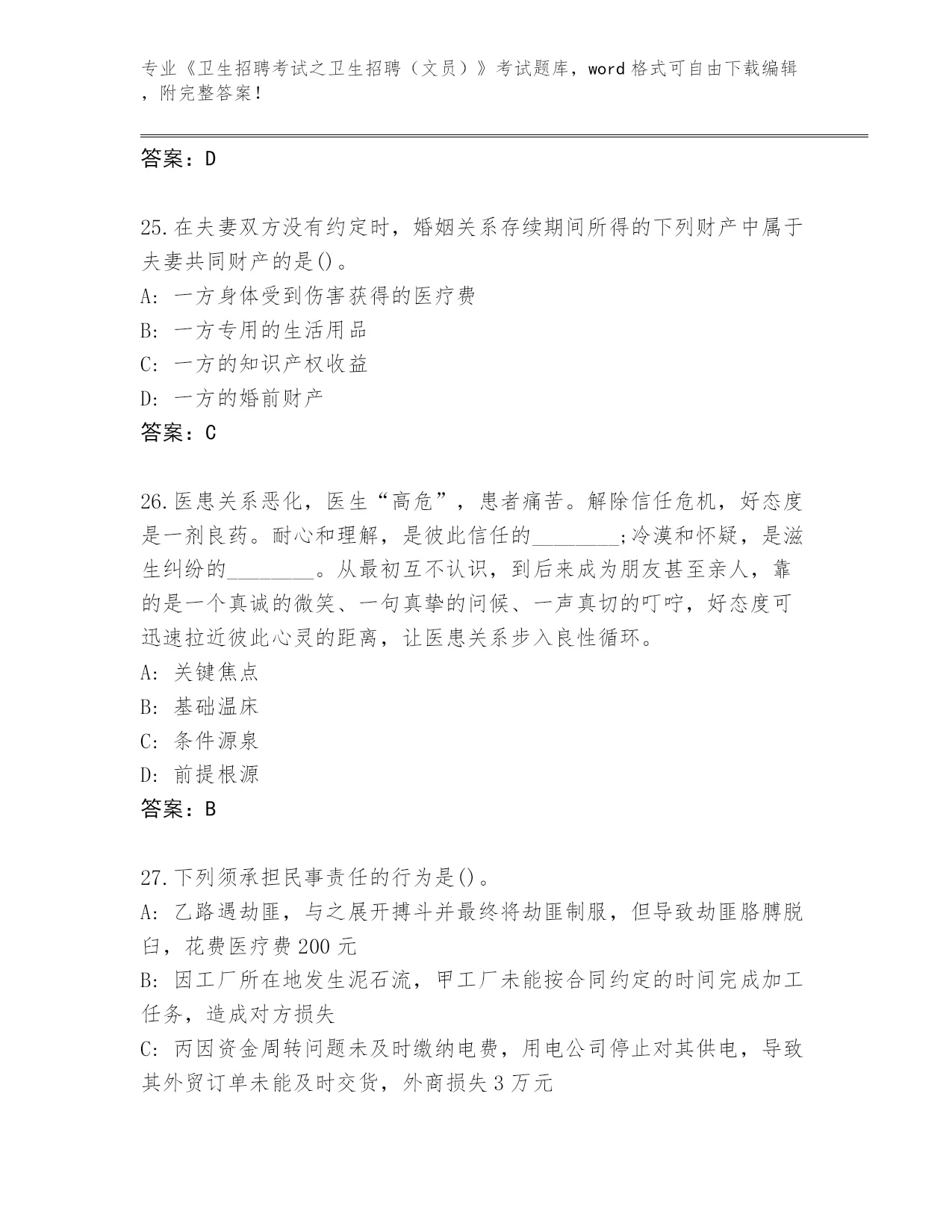 专业《卫生招聘考试之卫生招聘（文员）》考试题库，word 格式可自由下载编辑，附完整答案！

答案：D

25.在夫妻双方没有约定时，婚姻关系存续期间所得的下列财产中属于夫妻共同财产的是()。
A: 一方身体受到伤害获得的医疗费
B: 一方专用的生活用品
C: 一方的知识产权收益
D: 一方的婚前财产
答案：C

26.医患关系恶化，医生“高危”，患者痛苦。解除信任危机，好态度是一剂良药。耐心和理解，是彼此信任的________;冷漠和怀疑，是滋生纠纷的________。从最初互不认识，到后来成为朋友甚至亲人，靠的是一个真诚的微笑、一句真挚的问候、一声真切的叮咛，好态度可迅速拉近彼此心灵的距离，让医患关系步入良性循环。
A: 关键焦点
B: 基础温床
C: 条件源泉
D: 前提根源
答案：B

27.下列须承担民事责任的行为是()。
A: 乙路遇劫匪，与之展开搏斗并最终将劫匪制服，但导致劫匪胳膊脱臼，花费医疗费 200 元
B: 因工厂所在地发生泥石流，甲工厂未能按合同约定的时间完成加工任务，造成对方损失
C: 丙因资金周转问题未及时缴纳电费，用电公司停止对其供电，导致其外贸订单未能及时交货，外商损失 3 万元